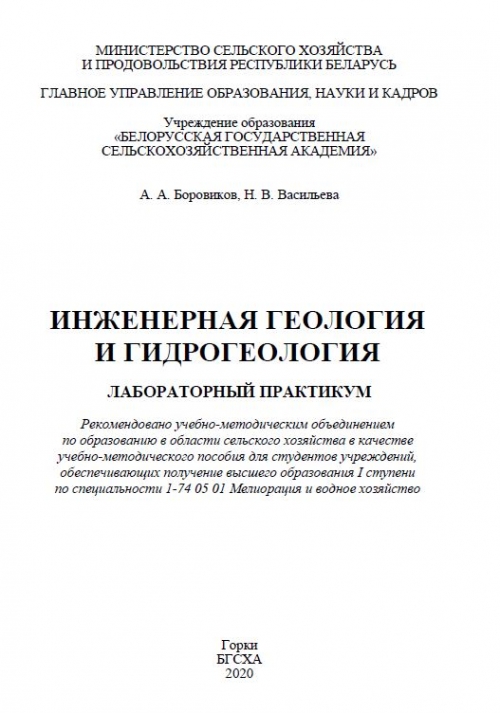 МИНИСТЕРСТВО СЕЛЬСКОГО ХОЗЯЙСТВА
И ПРОДОВОЛЬСТВИЯ РЕСПУБЛИКИ БЕЛАРУСЬ

ГЛАВНОЕ УПРАВЛЕНИЕ ОБРАЗОВАНИЯ, НАУКИ И КАДРОВ

Учреждение образования
«БЕЛОРУССКАЯ ГОСУДАРСТВЕННАЯ
СЕЛЬСКОХОЗЯЙСТВЕННАЯ АКАДЕМИЯ»

А. А. Боровиков, Н. В. Васильева

ИНЖЕНЕРНАЯ ГЕОЛОГИЯ
И ГИДРОГЕОЛОГИЯ

ЛАБОРАТОРНЫЙ ПРАКТИКУМ

Рекомендовано учебно-методическим объединением по образованию в области сельского хозяйства в качестве учебно-методического пособия для студентов учреждений, обеспечивающих получение высшего образования I ступени по специальности 1-74 05 01 Мелиорация и водное хозяйство

Горки
БГСХА
2020